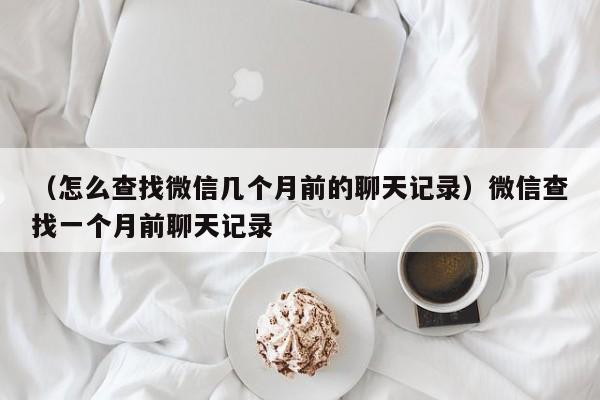 （怎么查找微信几个月前的聊天记录）微信查找一个月前聊天记录